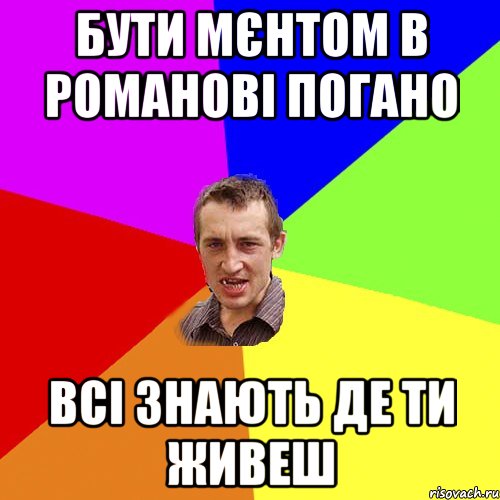 БУТИ МЄНТОМ В РОМАНОВІ ПОГАНО

ВСІ ЗНАЮТЬ ДЕ ТИ ЖИВЕШ

risovach.ru